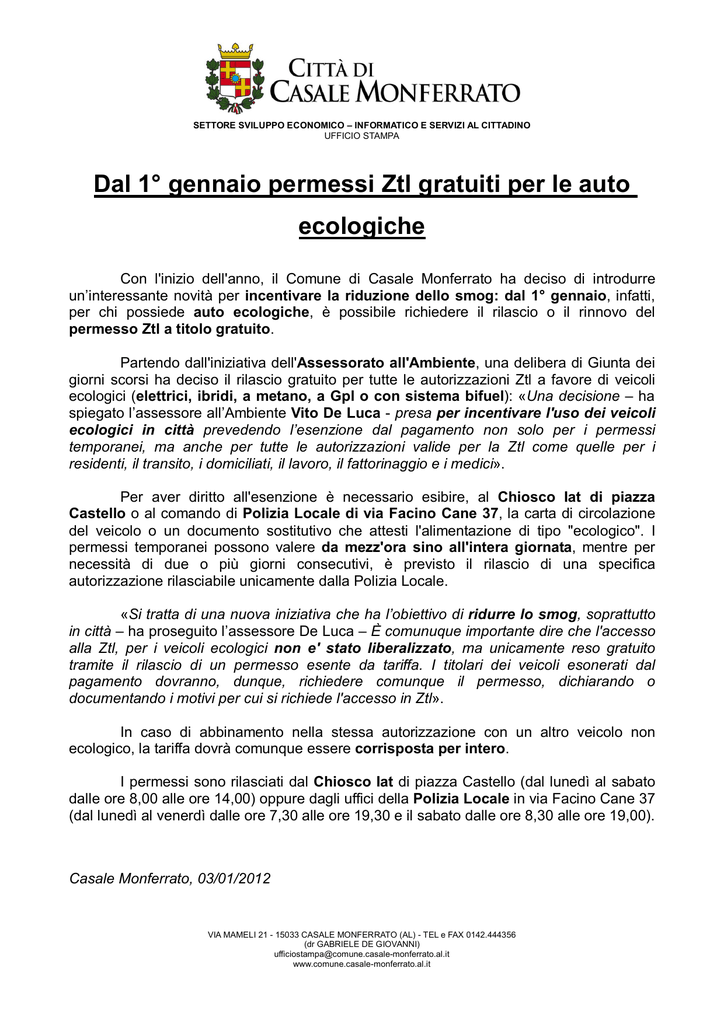 CITTÀ DI
CASALE MONFERRATO

SETTORE SVILUPPO ECONOMICO – INFORMATICO E SERVIZI AL CITTADINO
UFFICIO STAMPA

Dal 1° gennaio permessi Ztl gratuiti per le auto ecologiche

Con l'inizio dell'anno, il Comune di Casale Monferrato ha deciso di introdurre un'interessante novità per incentivare la riduzione dello smog: dal 1° gennaio, infatti, per chi possiede auto ecologiche, è possibile richiedere il rilascio o il rinnovo del permesso Ztl a titolo gratuito.

Partendo dall'iniziativa dell'Assessorato all'Ambiente, una delibera di Giunta dei giorni scorsi ha deciso il rilascio gratuito per tutte le autorizzazioni Ztl a favore di veicoli ecologici (elettrici, ibridi, a metano, a Gpl o con sistema bifuel): «Una decisione – ha spiegato l'assessore all'Ambiente Vito De Luca - presa per incentivare l'uso dei veicoli ecologici in città prevedendo l'esenzione dal pagamento non solo per i permessi temporanei, ma anche per tutte le autorizzazioni valide per la Ztl come quelle per i residenti, il transito, i domiciliati, il lavoro, il fattorinaggio e i medici».

Per aver diritto all'esenzione è necessario esibire, al Chiosco Iat di piazza Castello o al comando di Polizia Locale di via Facino Cane 37, la carta di circolazione del veicolo o un documento sostitutivo che attesti l'alimentazione di tipo "ecologico". I permessi temporanei possono valere da mezz'ora sino all'intera giornata, mentre per necessità di due o più giorni consecutivi, è previsto il rilascio di una specifica autorizzazione rilasciabile unicamente dalla Polizia Locale.

«Si tratta di una nuova iniziativa che ha l'obiettivo di ridurre lo smog, soprattutto in città – ha proseguito l'assessore De Luca – È comunuque importante dire che l'accesso alla Ztl, per i veicoli ecologici non e' stato liberalizzato, ma unicamente reso gratuito tramite il rilascio di un permesso esente da tariffa. I titolari dei veicoli esonerati dal pagamento dovranno, dunque, richiedere comunque il permesso, dichiarando o documentando i motivi per cui si richiede l'accesso in Ztl».

In caso di abbinamento nella stessa autorizzazione con un altro veicolo non ecologico, la tariffa dovrà comunque essere corrisposta per intero.

I permessi sono rilasciati dal Chiosco Iat di piazza Castello (dal lunedì al sabato dalle ore 8,00 alle ore 14,00) oppure dagli uffici della Polizia Locale in via Facino Cane 37 (dal lunedì al venerdì dalle ore 7,30 alle ore 19,30 e il sabato dalle ore 8,30 alle ore 19,00).

Casale Monferrato, 03/01/2012

VIA MAMELI 21 - 15033 CASALE MONFERRATO (AL) - TEL e FAX 0142.444356
(dr GABRIELE DE GIOVANNI)
ufficiostampa@comune.casale-monferrato.al.it
www.comune.casale-monferrato.al.it